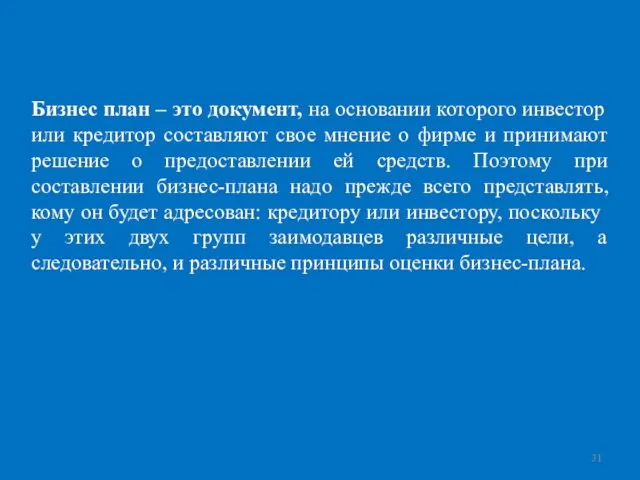 Бизнес план – это документ, на основании которого инвестор или кредитор составляют свое мнение о фирме и принимают решение о предоставлении ей средств. Поэтому при составлении бизнес-плана надо прежде всего представлять, кому он будет адресован: кредитору или инвестору, поскольку у этих двух групп заимодавцев различные цели, а следовательно, и различные принципы оценки бизнес-плана.

31